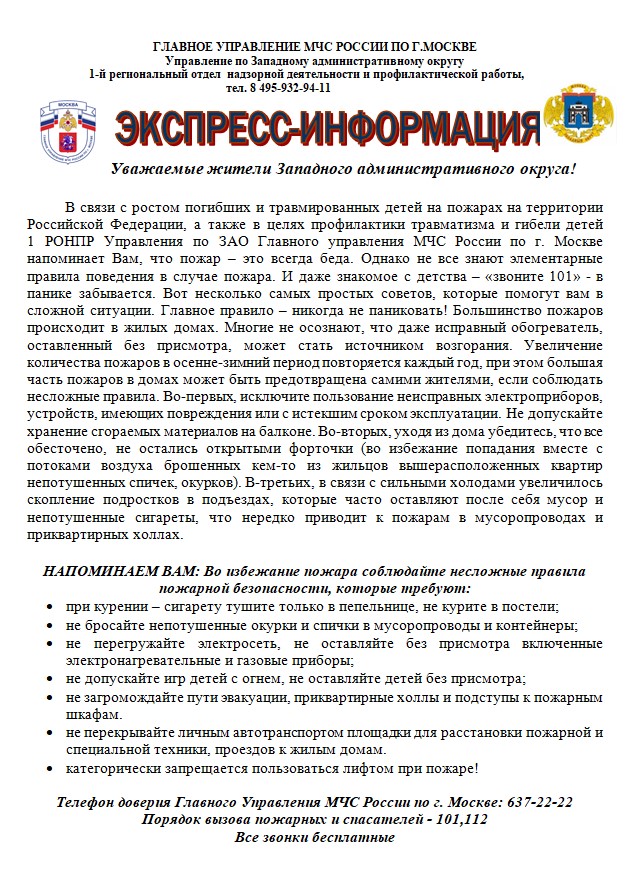 ГЛАВНОЕ УПРАВЛЕНИЕ МЧС РОССИИ ПО Г.МОСКВЕ
Управление по Западному административному округу
1-й региональный отдел надзорной деятельности и профилактической работы,
тел. 8 495-932-94-11

МОСКВА

ЭКСПРЕСС-ИНФОРМАЦИЯ

Уважаемые жители Западного административного округа!

В связи с ростом погибших и травмированных детей на пожарах на территории Российской Федерации, а также в целях профилактики травматизма и гибели детей 1 РОНПР Управления по ЗАО Главного управления МЧС России по г. Москве напоминает Вам, что пожар – это всегда беда. Однако не все знают элементарные правила поведения в случае пожара. И даже знакомое с детства – «звоните 101» - в панике забывается. Вот несколько самых простых советов, которые помогут вам в сложной ситуации. Главное правило – никогда не паниковать! Большинство пожаров происходит в жилых домах. Многие не осознают, что даже исправный обогреватель, оставленный без присмотра, может стать источником возгорания. Увеличение количества пожаров в осенне-зимний период повторяется каждый год, при этом большая часть пожаров в домах может быть предотвращена самими жителями, если соблюдать несложные правила. Во-первых, исключите пользование неисправных электроприборов, устройств, имеющих повреждения или с истекшим сроком эксплуатации. Не допускайте хранение сгораемых материалов на балконе. Во-вторых, уходя из дома убедитесь, что все обесточено, не остались открытыми форточки (во избежание попадания вместе с потоками воздуха брошенных кем-то из жильцов вышерасположенных квартир непотушенных спичек, окурков). В-третьих, в связи с сильными холодами увеличилось скопление подростков в подъездах, которые часто оставляют после себя мусор и непотушенные сигареты, что нередко приводит к пожарам в мусоропроводах и приквартирных холлах.

НАПОМИНАЕМ ВАМ: Во избежание пожара соблюдайте несложные правила пожарной безопасности, которые требуют:
• при курении – сигарету тушите только в пепельнице, не курите в постели;
• не бросайте непотушенные окурки и спички в мусоропроводы и контейнеры;
• не перегружайте электросеть, не оставляйте без присмотра включенные электронагревательные и газовые приборы;
• не допускайте игр детей с огнем, не оставляйте детей без присмотра;
• не загромождайте пути эвакуации, приквартирные холлы и подступы к пожарным шкафам.
• не перекрывайте личным автотранспортом площадки для расстановки пожарной и специальной техники, проездов к жилым домам.
• категорически запрещается пользоваться лифтом при пожаре!

Телефон доверия Главного Управления МЧС России по г. Москве: 637-22-22
Порядок вызова пожарных и спасателей - 101,112
Все звонки бесплатные